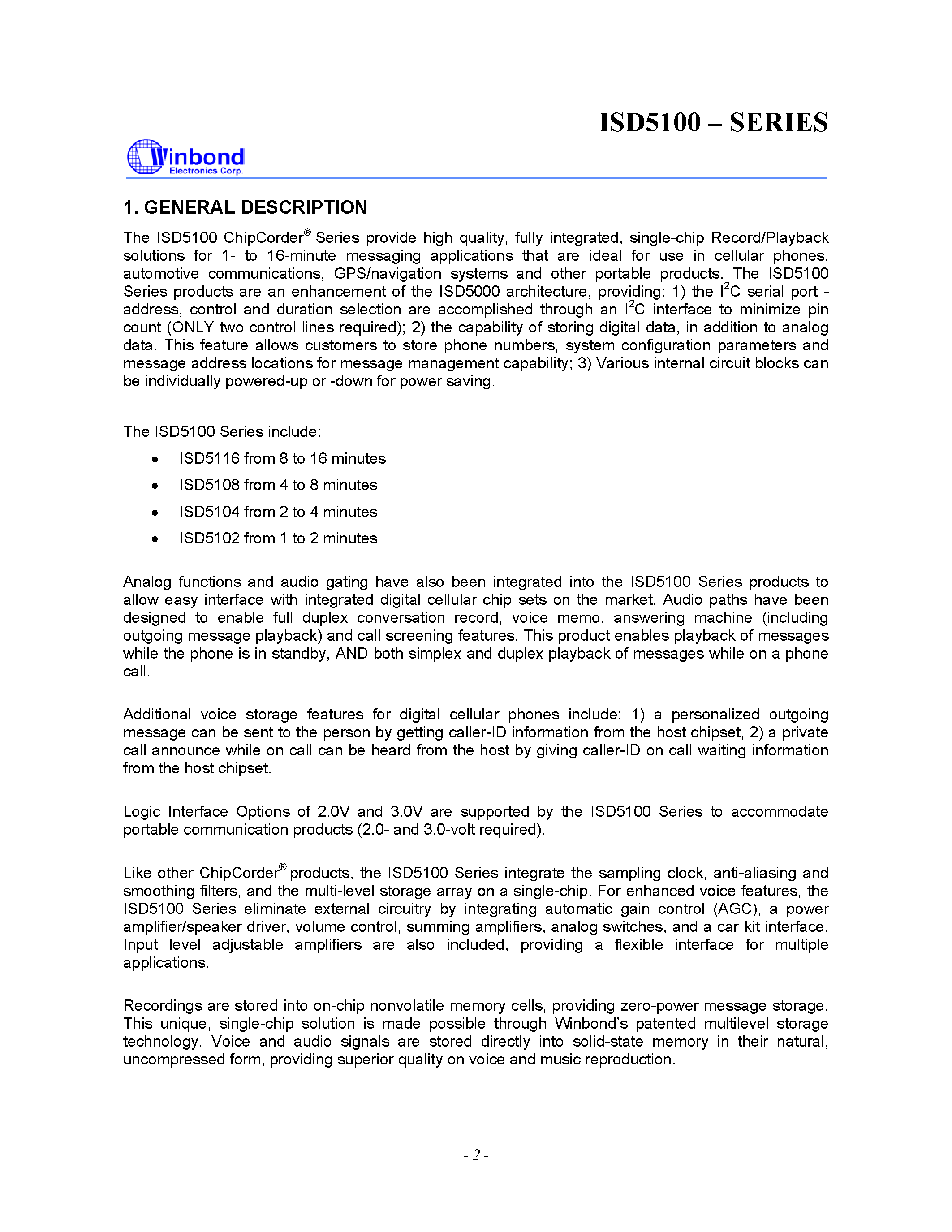 ISD5100 – SERIES

Winbond
Electronics Corp.

1. GENERAL DESCRIPTION

The ISD5100 ChipCorder® Series provide high quality, fully integrated, single-chip Record/Playback solutions for 1- to 16-minute messaging applications that are ideal for use in cellular phones, automotive communications, GPS/navigation systems and other portable products. The ISD5100 Series products are an enhancement of the ISD5000 architecture, providing: 1) the $I^2C$ serial port - address, control and duration selection are accomplished through an $I^2C$ interface to minimize pin count (ONLY two control lines required); 2) the capability of storing digital data, in addition to analog data. This feature allows customers to store phone numbers, system configuration parameters and message address locations for message management capability; 3) Various internal circuit blocks can be individually powered-up or -down for power saving.

The ISD5100 Series include:

• ISD5116 from 8 to 16 minutes
• ISD5108 from 4 to 8 minutes
• ISD5104 from 2 to 4 minutes
• ISD5102 from 1 to 2 minutes

Analog functions and audio gating have also been integrated into the ISD5100 Series products to allow easy interface with integrated digital cellular chip sets on the market. Audio paths have been designed to enable full duplex conversation record, voice memo, answering machine (including outgoing message playback) and call screening features. This product enables playback of messages while the phone is in standby, AND both simplex and duplex playback of messages while on a phone call.

Additional voice storage features for digital cellular phones include: 1) a personalized outgoing message can be sent to the person by getting caller-ID information from the host chipset, 2) a private call announce while on call can be heard from the host by giving caller-ID on call waiting information from the host chipset.

Logic Interface Options of 2.0V and 3.0V are supported by the ISD5100 Series to accommodate portable communication products (2.0- and 3.0-volt required).

Like other ChipCorder® products, the ISD5100 Series integrate the sampling clock, anti-aliasing and smoothing filters, and the multi-level storage array on a single-chip. For enhanced voice features, the ISD5100 Series eliminate external circuitry by integrating automatic gain control (AGC), a power amplifier/speaker driver, volume control, summing amplifiers, analog switches, and a car kit interface. Input level adjustable amplifiers are also included, providing a flexible interface for multiple applications.

Recordings are stored into on-chip nonvolatile memory cells, providing zero-power message storage. This unique, single-chip solution is made possible through Winbond's patented multilevel storage technology. Voice and audio signals are stored directly into solid-state memory in their natural, uncompressed form, providing superior quality on voice and music reproduction.

- 2 -